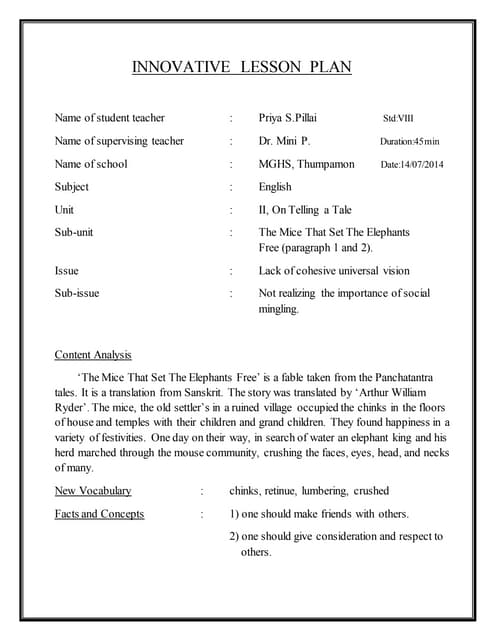 INNOVATIVE LESSON PLAN

Name of student teacher : Priya S.Pillai Std:VIII

Name of supervising teacher : Dr. Mini P. Duration:45min

Name of school : MGHS, Thumpamon Date:14/07/2014

Subject : English

Unit : II, On Telling a Tale

Sub-unit : The Mice That Set The Elephants Free (paragraph 1 and 2).

Issue : Lack of cohesive universal vision

Sub-issue : Not realizing the importance of social mingling.

Content Analysis

'The Mice That Set The Elephants Free' is a fable taken from the Panchatantra tales. It is a translation from Sanskrit. The story was translated by 'Arthur William Ryder'. The mice, the old settler's in a ruined village occupied the chinks in the floors of house and temples with their children and grand children. They found happiness in a variety of festivities. One day on their way, in search of water an elephant king and his herd marched through the mouse community, crushing the faces, eyes, head, and necks of many.

New Vocabulary : chinks, retinue, lumbering, crushed

Facts and Concepts : 1) one should make friends with others.

2) one should give consideration and respect to others.